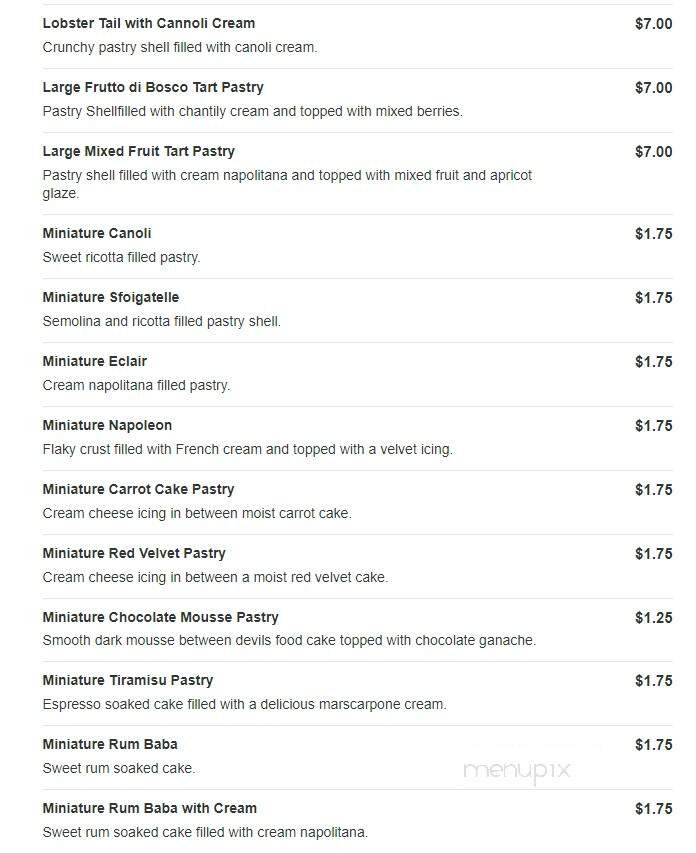 Lobster Tail with Cannoli Cream $7.00
Crunchy pastry shell filled with canoli cream.

Large Frutto di Bosco Tart Pastry $7.00
Pastry Shellfilled with chantily cream and topped with mixed berries.

Large Mixed Fruit Tart Pastry $7.00
Pastry shell filled with cream napolitana and topped with mixed fruit and apricot glaze.

Miniature Canoli $1.75
Sweet ricotta filled pastry.

Miniature Sfoigatelle $1.75
Semolina and ricotta filled pastry shell.

Miniature Eclair $1.75
Cream napolitana filled pastry.

Miniature Napoleon $1.75
Flaky crust filled with French cream and topped with a velvet icing.

Miniature Carrot Cake Pastry $1.75
Cream cheese icing in between moist carrot cake.

Miniature Red Velvet Pastry $1.75
Cream cheese icing in between a moist red velvet cake.

Miniature Chocolate Mousse Pastry $1.25
Smooth dark mousse between devils food cake topped with chocolate ganache.

Miniature Tiramisu Pastry $1.75
Espresso soaked cake filled with a delicious marscarpone cream.

Miniature Rum Baba $1.75
Sweet rum soaked cake.

menupix

Miniature Rum Baba with Cream $1.75
Sweet rum soaked cake filled with cream napolitana.